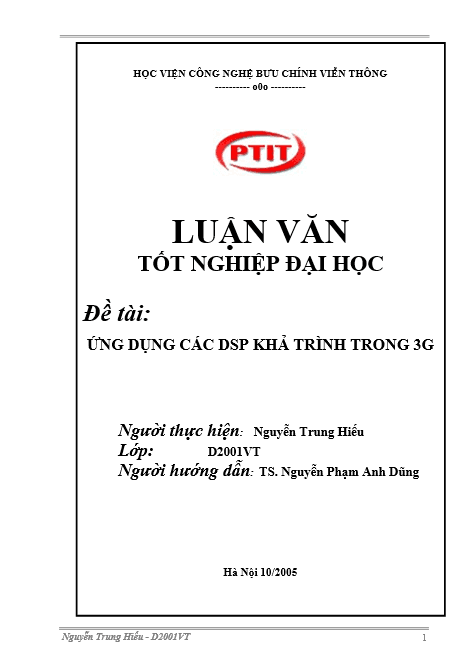 HỌC VIỆN CÔNG NGHỆ BƯU CHÍNH VIỄN THÔNG
---------- o0o ----------

PTIT

LUẬN VĂN
TỐT NGHIỆP ĐẠI HỌC

Đề tài:
ỨNG DỤNG CÁC DSP KHẢ TRÌNH TRONG 3G

Người thực hiện: Nguyễn Trung Hiếu
Lớp: D2001VT
Người hướng dẫn: TS. Nguyễn Phạm Anh Dũng

Hà Nội 10/2005

Nguyễn Trung Hiếu - D2001VT
1